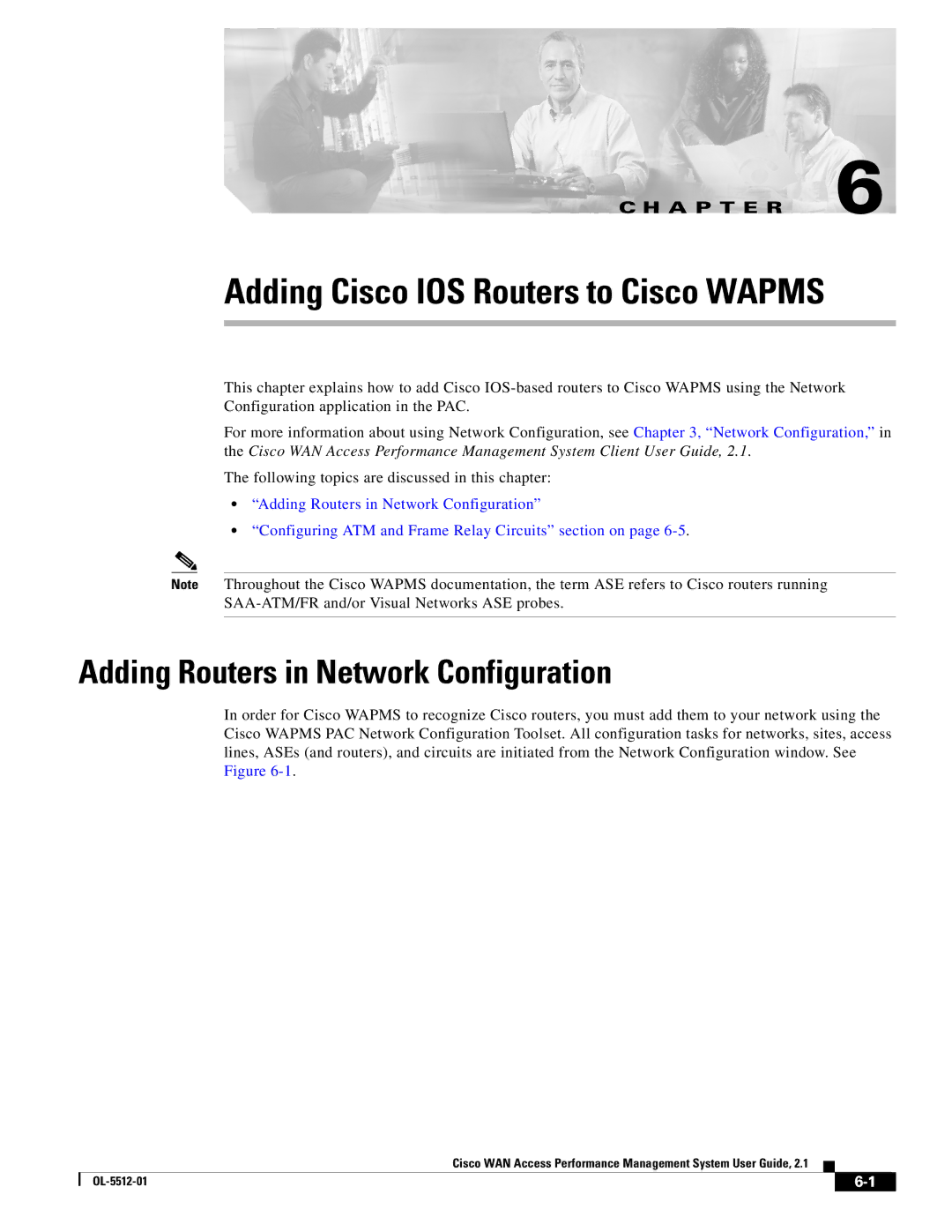 CHAPTER 6

Adding Cisco IOS Routers to Cisco WAPMS

This chapter explains how to add Cisco IOS-based routers to Cisco WAPMS using the Network Configuration application in the PAC.

For more information about using Network Configuration, see Chapter 3, “Network Configuration,” in the Cisco WAN Access Performance Management System Client User Guide, 2.1.

The following topics are discussed in this chapter:

• “Adding Routers in Network Configuration”
• “Configuring ATM and Frame Relay Circuits” section on page 6-5.

Note Throughout the Cisco WAPMS documentation, the term ASE refers to Cisco routers running SAA-ATM/FR and/or Visual Networks ASE probes.

Adding Routers in Network Configuration

In order for Cisco WAPMS to recognize Cisco routers, you must add them to your network using the Cisco WAPMS PAC Network Configuration Toolset. All configuration tasks for networks, sites, access lines, ASEs (and routers), and circuits are initiated from the Network Configuration window. See Figure 6-1.

Cisco WAN Access Performance Management System User Guide, 2.1

OL-5512-01

6-1